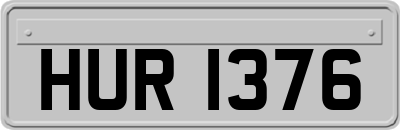 HUR 1376